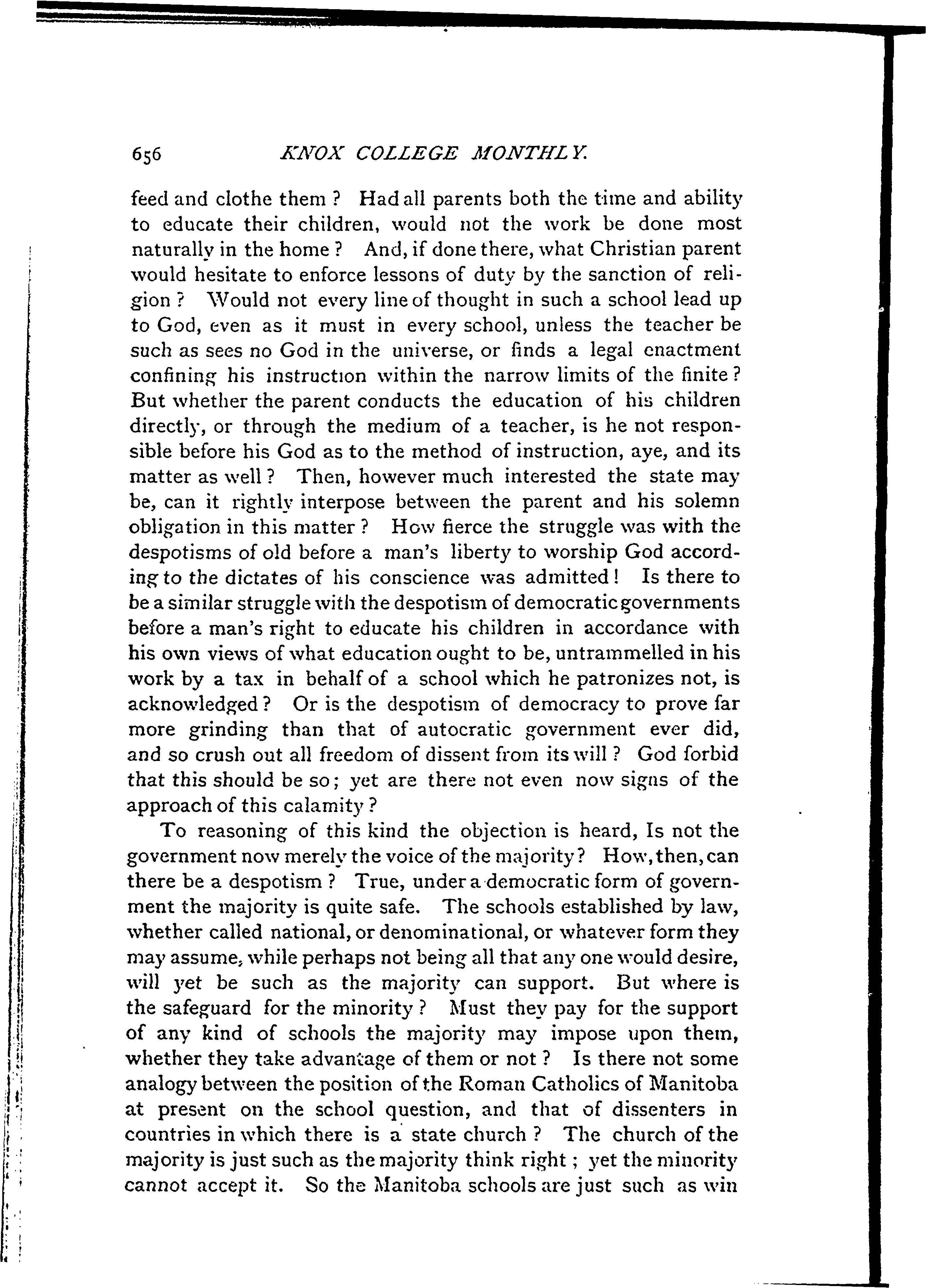 656 KNOX COLLEGE MONTHLY.

feed and clothe them? Had all parents both the time and ability to educate their children, would not the work be done most naturally in the home? And, if done there, what Christian parent would hesitate to enforce lessons of duty by the sanction of religion? Would not every line of thought in such a school lead up to God, even as it must in every school, unless the teacher be such as sees no God in the universe, or finds a legal enactment confining his instruction within the narrow limits of the finite? But whether the parent conducts the education of his children directly, or through the medium of a teacher, is he not responsible before his God as to the method of instruction, aye, and its matter as well? Then, however much interested the state may be, can it rightly interpose between the parent and his solemn obligation in this matter? How fierce the struggle was with the despotisms of old before a man's liberty to worship God according to the dictates of his conscience was admitted! Is there to be a similar struggle with the despotism of democratic governments before a man's right to educate his children in accordance with his own views of what education ought to be, untrammelled in his work by a tax in behalf of a school which he patronizes not, is acknowledged? Or is the despotism of democracy to prove far more grinding than that of autocratic government ever did, and so crush out all freedom of dissent from its will? God forbid that this should be so; yet are there not even now signs of the approach of this calamity?

To reasoning of this kind the objection is heard, Is not the government now merely the voice of the majority? How, then, can there be a despotism? True, under a democratic form of government the majority is quite safe. The schools established by law, whether called national, or denominational, or whatever form they may assume, while perhaps not being all that any one would desire, will yet be such as the majority can support. But where is the safeguard for the minority? Must they pay for the support of any kind of schools the majority may impose upon them, whether they take advantage of them or not? Is there not some analogy between the position of the Roman Catholics of Manitoba at present on the school question, and that of dissenters in countries in which there is a state church? The church of the majority is just such as the majority think right; yet the minority cannot accept it. So the Manitoba schools are just such as win